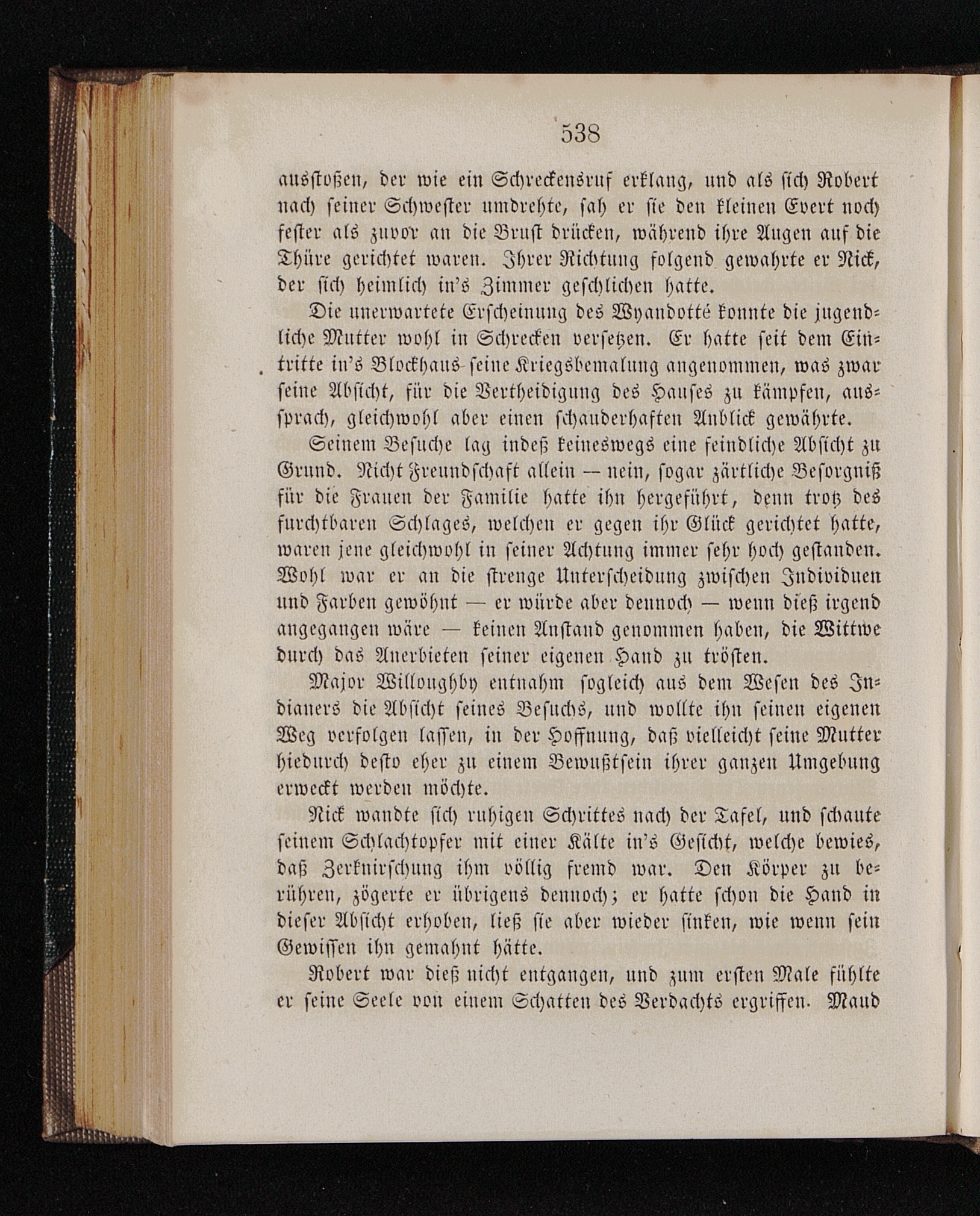 538

ausstoßen, der wie ein Schreckensruf erklang, und als sich Robert nach seiner Schwester umdrehte, sah er sie den kleinen Evert noch fester als zuvor an die Brust drücken, während ihre Augen auf die Thüre gerichtet waren. Ihrer Richtung folgend gewahrte er Nick, der sich heimlich in's Zimmer geschlichen hatte.

Die unerwartete Erscheinung des Wyandotté konnte die jugendliche Mutter wohl in Schrecken versetzen. Er hatte seit dem Eintritte in's Blockhaus seine Kriegsbemalung angenommen, was zwar seine Absicht, für die Vertheidigung des Hauses zu kämpfen, aussprach, gleichwohl aber einen schauderhaften Anblick gewährte.

Seinem Besuche lag indeß keineswegs eine feindliche Absicht zu Grund. Nicht Freundschaft allein — nein, sogar zärtliche Besorgniß für die Frauen der Familie hatte ihn hergeführt, denn trotz des furchtbaren Schlages, welchen er gegen ihr Glück gerichtet hatte, waren jene gleichwohl in seiner Achtung immer sehr hoch gestanden. Wohl war er an die strenge Unterscheidung zwischen Individuen und Farben gewöhnt — er würde aber dennoch — wenn dieß irgend angegangen wäre — keinen Anstand genommen haben, die Wittwe durch das Anerbieten seiner eigenen Hand zu trösten.

Major Willoughby entnahm sogleich aus dem Wesen des Indianers die Absicht seines Besuchs, und wollte ihn seinen eigenen Weg verfolgen lassen, in der Hoffnung, daß vielleicht seine Mutter hiedurch desto eher zu einem Bewußtsein ihrer ganzen Umgebung erweckt werden möchte.

Nick wandte sich ruhigen Schrittes nach der Tafel, und schaute seinem Schlachtopfer mit einer Kälte in's Gesicht, welche bewies, daß Zerknirschung ihm völlig fremd war. Den Körper zu berühren, zögerte er übrigens dennoch; er hatte schon die Hand in dieser Absicht erhoben, ließ sie aber wieder sinken, wie wenn sein Gewissen ihn gemahnt hätte.

Robert war dieß nicht entgangen, und zum ersten Male fühlte er seine Seele von einem Schatten des Verdachts ergriffen. Maud